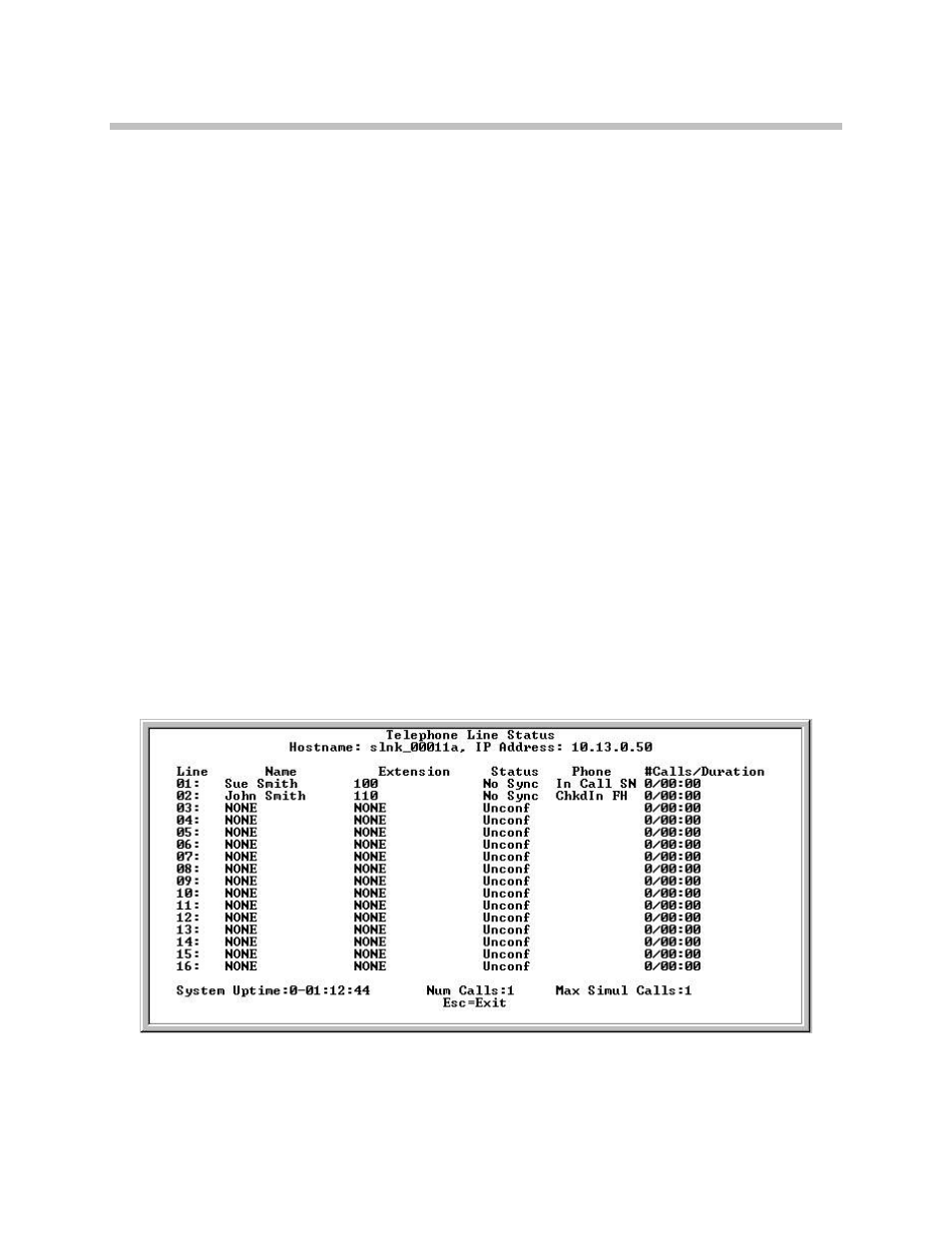 Telephone Line Status
Hostname: slnk_00011a, IP Address: 10.13.0.50

| Line | Name | Extension | Status | Phone | #Calls/Duration |
|---|---|---|---|---|---|
| 01: | Sue Smith | 100 | No Sync | In Call SN | 0/00:00 |
| 02: | John Smith | 110 | No Sync | ChkdIn FH | 0/00:00 |
| 03: | NONE | NONE | Unconf | | 0/00:00 |
| 04: | NONE | NONE | Unconf | | 0/00:00 |
| 05: | NONE | NONE | Unconf | | 0/00:00 |
| 06: | NONE | NONE | Unconf | | 0/00:00 |
| 07: | NONE | NONE | Unconf | | 0/00:00 |
| 08: | NONE | NONE | Unconf | | 0/00:00 |
| 09: | NONE | NONE | Unconf | | 0/00:00 |
| 10: | NONE | NONE | Unconf | | 0/00:00 |
| 11: | NONE | NONE | Unconf | | 0/00:00 |
| 12: | NONE | NONE | Unconf | | 0/00:00 |
| 13: | NONE | NONE | Unconf | | 0/00:00 |
| 14: | NONE | NONE | Unconf | | 0/00:00 |
| 15: | NONE | NONE | Unconf | | 0/00:00 |
| 16: | NONE | NONE | Unconf | | 0/00:00 |

System Uptime:0-01:12:44 Num Calls:1 Max Simul Calls:1
Esc=Exit